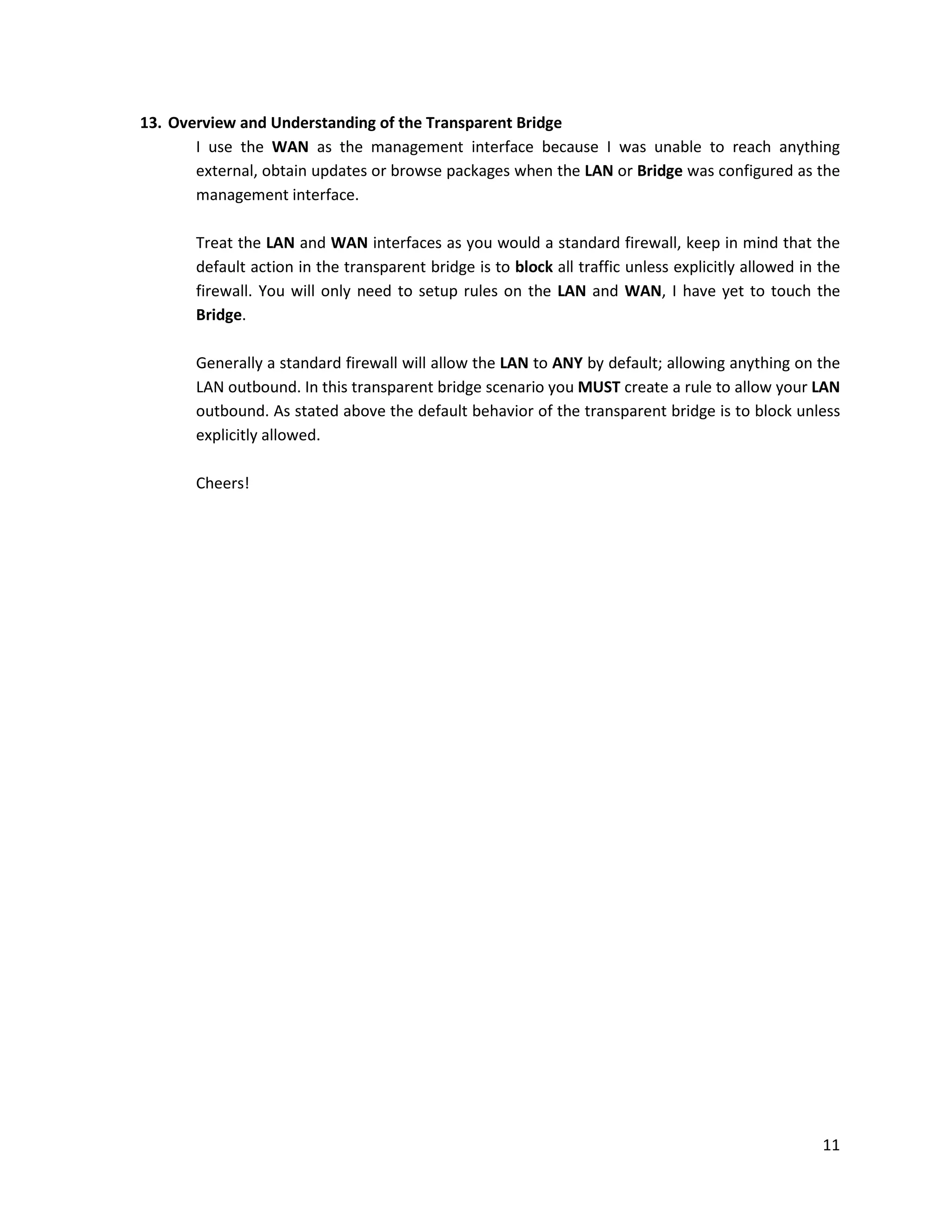 13. Overview and Understanding of the Transparent Bridge

I use the WAN as the management interface because I was unable to reach anything external, obtain updates or browse packages when the LAN or Bridge was configured as the management interface.

Treat the LAN and WAN interfaces as you would a standard firewall, keep in mind that the default action in the transparent bridge is to block all traffic unless explicitly allowed in the firewall. You will only need to setup rules on the LAN and WAN, I have yet to touch the Bridge.

Generally a standard firewall will allow the LAN to ANY by default; allowing anything on the LAN outbound. In this transparent bridge scenario you MUST create a rule to allow your LAN outbound. As stated above the default behavior of the transparent bridge is to block unless explicitly allowed.

Cheers!

11